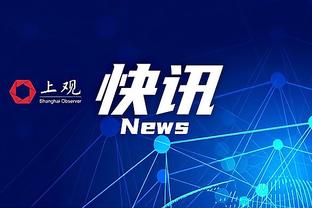 上观
Shanghai Observer

快讯
News